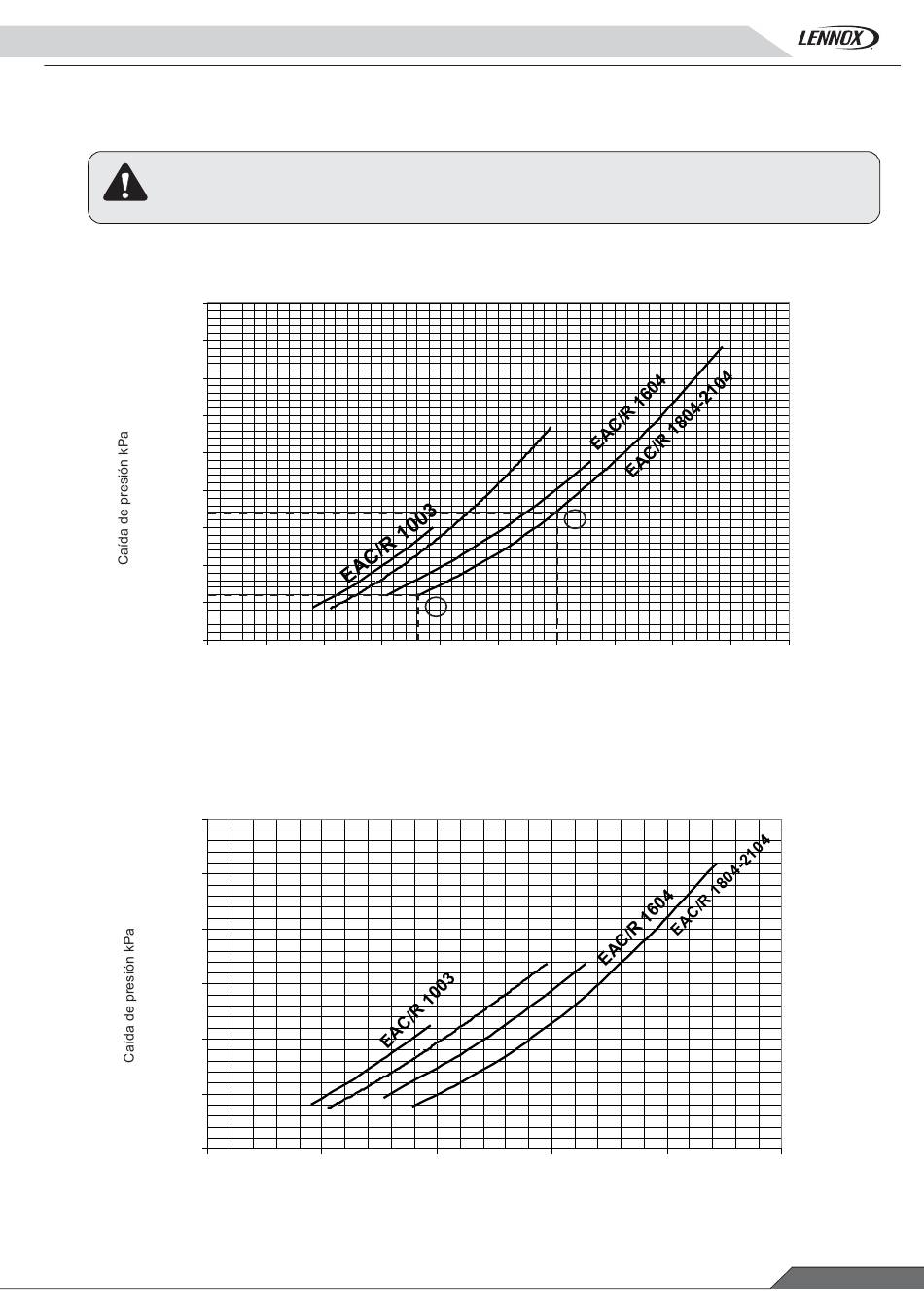 LENNOX

Caída de presión kPa

EAC/R 1003

EAC/R 1604

EAC/R 1804-2104

Caída de presión kPa

EAC/R 1003

EAC/R 1604

EAC/R 1804-2104